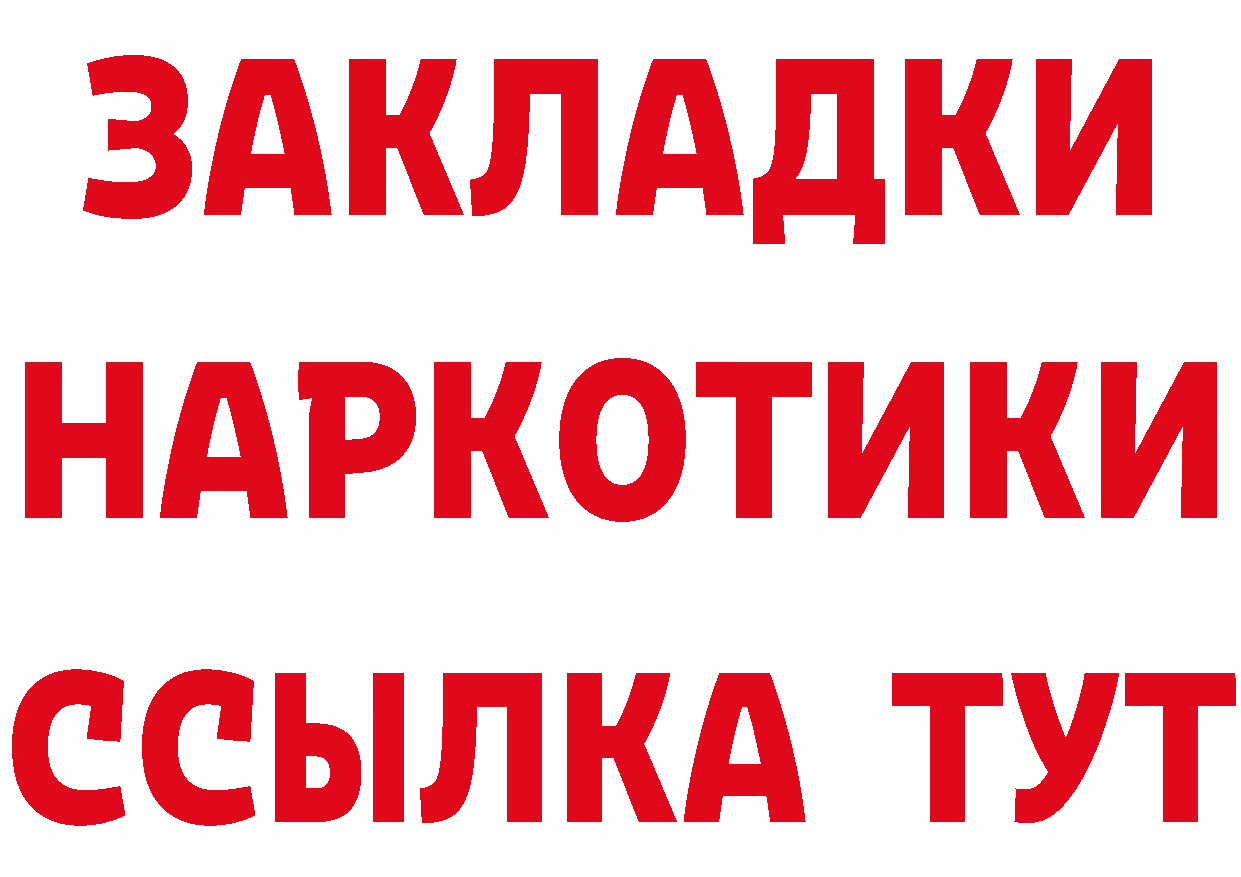 ЗАКЛАДКИ
НАРКОТИКИ
ССЫЛКА ТУТ